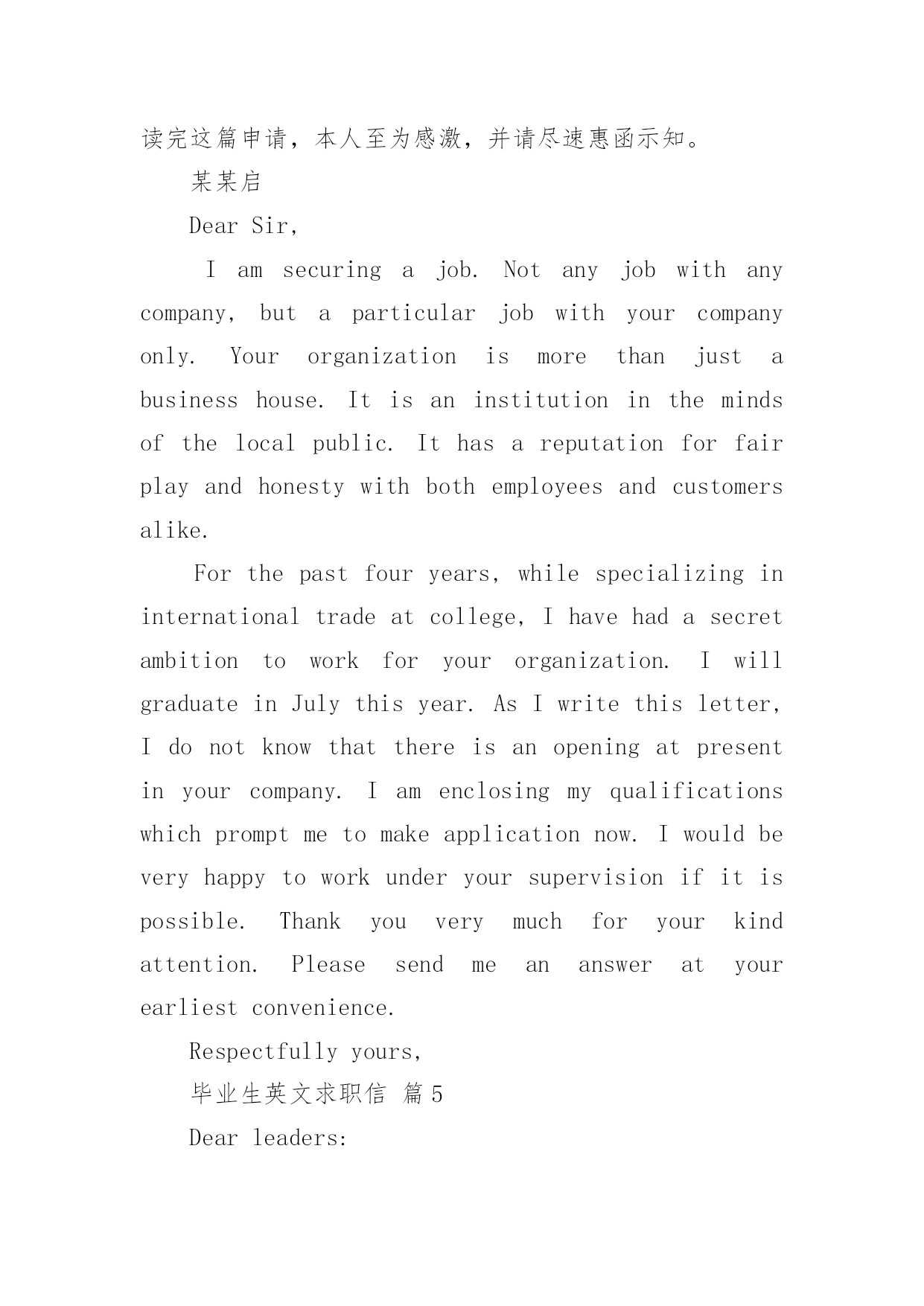 读完这篇申请，本人至为感激，并请尽速惠函示知。

某某启

Dear Sir,

I am securing a job. Not any job with any company, but a particular job with your company only. Your organization is more than just a business house. It is an institution in the minds of the local public. It has a reputation for fair play and honesty with both employees and customers alike.

For the past four years, while specializing in international trade at college, I have had a secret ambition to work for your organization. I will graduate in July this year. As I write this letter, I do not know that there is an opening at present in your company. I am enclosing my qualifications which prompt me to make application now. I would be very happy to work under your supervision if it is possible. Thank you very much for your kind attention. Please send me an answer at your earliest convenience.

Respectfully yours,

毕业生英文求职信 篇5

Dear leaders: